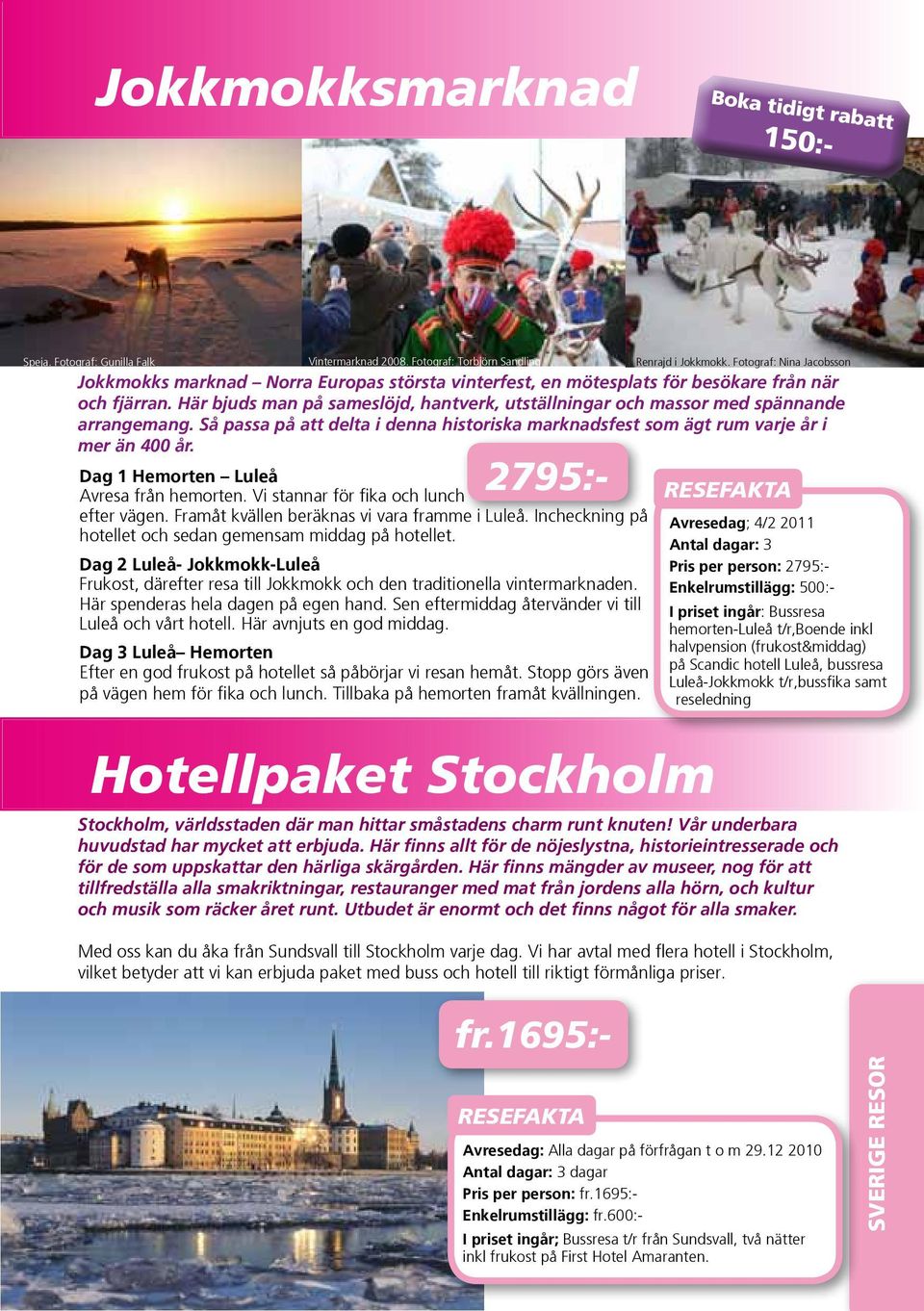 Jokkmokksmarknad

Boka tidigt rabatt 150:-

Speja. Fotograf: Gunilla Falk

Vintermarknad 2008. Fotograf: Torbjörn Sandling

Renrajd i Jokkmokk. Fotograf: Nina Jacobsson

Jokkmokks marknad – Norra Europas största vinterfest, en mötesplats för besökare från när och fjärran. Här bjuds man på sameslöjd, hantverk, utställningar och massor med spännande arrangemang. Så passa på att delta i denna historiska marknadsfest som ägt rum varje år i mer än 400 år.

2795:-

Dag 1 Hemorten – Luleå
Avresa från hemorten. Vi stannar för fika och lunch efter vägen. Framåt kvällen beräknas vi vara framme i Luleå. Incheckning på hotellet och sedan gemensam middag på hotellet.

Dag 2 Luleå- Jokkmokk-Luleå
Frukost, därefter resa till Jokkmokk och den traditionella vintermarknaden. Här spenderas hela dagen på egen hand. Sen eftermiddag återvänder vi till Luleå och vårt hotell. Här avnjuts en god middag.

Dag 3 Luleå– Hemorten
Efter en god frukost på hotellet så påbörjar vi resan hemåt. Stopp görs även på vägen hem för fika och lunch. Tillbaka på hemorten framåt kvällningen.

RESEFAKTA
Avresedag; 4/2 2011
Antal dagar: 3
Pris per person: 2795:-
Enkelrumstillägg: 500:-
I priset ingår: Bussresa hemorten-Luleå t/r,Boende inkl halvpension (frukost&middag) på Scandic hotell Luleå, bussresa Luleå-Jokkmokk t/r,bussfika samt reseledning

Hotellpaket Stockholm

Stockholm, världsstaden där man hittar småstadens charm runt knuten! Vår underbara huvudstad har mycket att erbjuda. Här finns allt för de nöjeslystna, historieintresserade och för de som uppskattar den härliga skärgården. Här finns mängder av museer, nog för att tillfredställa alla smakriktningar, restauranger med mat från jordens alla hörn, och kultur och musik som räcker året runt. Utbudet är enormt och det finns något för alla smaker.

Med oss kan du åka från Sundsvall till Stockholm varje dag. Vi har avtal med flera hotell i Stockholm, vilket betyder att vi kan erbjuda paket med buss och hotell till riktigt förmånliga priser.

fr.1695:-

RESEFAKTA
Avresedag: Alla dagar på förfrågan t o m 29.12 2010
Antal dagar: 3 dagar
Pris per person: fr.1695:-
Enkelrumstillägg: fr.600:-
I priset ingår; Bussresa t/r från Sundsvall, två nätter inkl frukost på First Hotel Amaranten.

SVERIGE RESOR